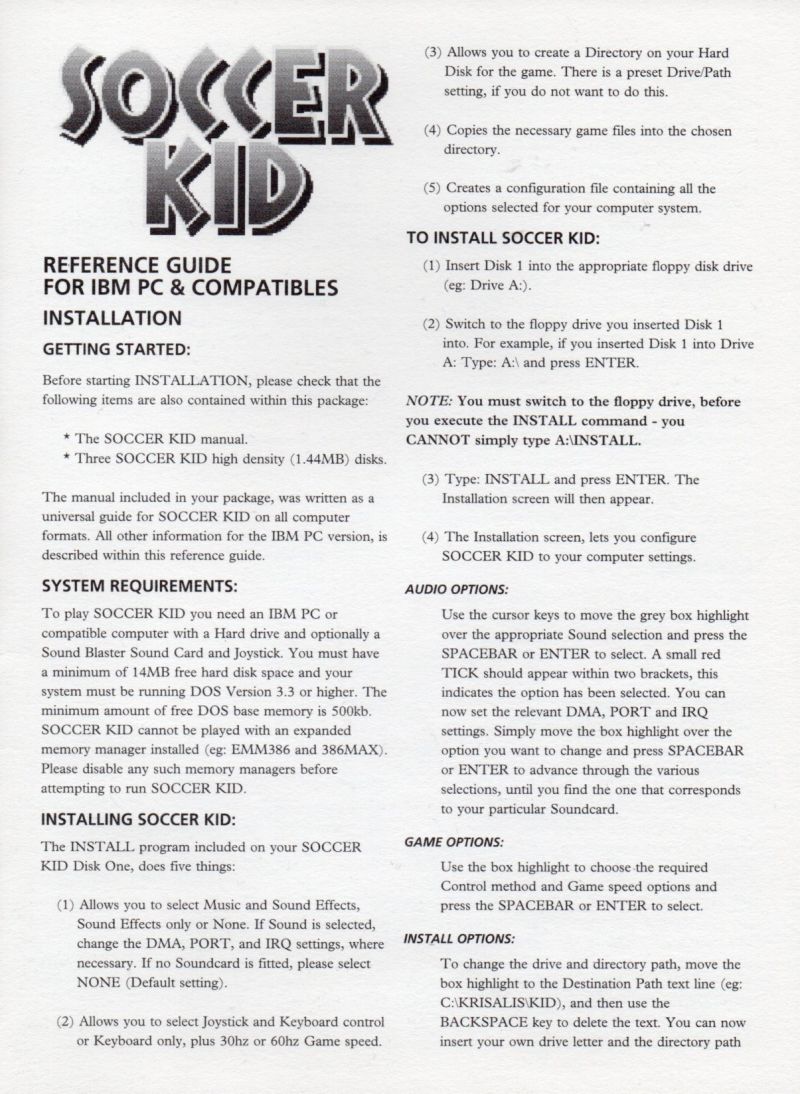 SOCCER KID

REFERENCE GUIDE FOR IBM PC & COMPATIBLES

INSTALLATION

GETTING STARTED:

Before starting INSTALLATION, please check that the following items are also contained within this package:

* The SOCCER KID manual.
* Three SOCCER KID high density (1.44MB) disks.

The manual included in your package, was written as a universal guide for SOCCER KID on all computer formats. All other information for the IBM PC version, is described within this reference guide.

SYSTEM REQUIREMENTS:

To play SOCCER KID you need an IBM PC or compatible computer with a Hard drive and optionally a Sound Blaster Sound Card and Joystick. You must have a minimum of 14MB free hard disk space and your system must be running DOS Version 3.3 or higher. The minimum amount of free DOS base memory is 500kb. SOCCER KID cannot be played with an expanded memory manager installed (eg: EMM386 and 386MAX). Please disable any such memory managers before attempting to run SOCCER KID.

INSTALLING SOCCER KID:

The INSTALL program included on your SOCCER KID Disk One, does five things:

(1) Allows you to select Music and Sound Effects, Sound Effects only or None. If Sound is selected, change the DMA, PORT, and IRQ settings, where necessary. If no Soundcard is fitted, please select NONE (Default setting).

(2) Allows you to select Joystick and Keyboard control or Keyboard only, plus 30hz or 60hz Game speed.

(3) Allows you to create a Directory on your Hard Disk for the game. There is a preset Drive/Path setting, if you do not want to do this.

(4) Copies the necessary game files into the chosen directory.

(5) Creates a configuration file containing all the options selected for your computer system.

TO INSTALL SOCCER KID:

(1) Insert Disk 1 into the appropriate floppy disk drive (eg: Drive A:).

(2) Switch to the floppy drive you inserted Disk 1 into. For example, if you inserted Disk 1 into Drive A: Type: A:\ and press ENTER.

NOTE: You must switch to the floppy drive, before you execute the INSTALL command - you CANNOT simply type A:\INSTALL.

(3) Type: INSTALL and press ENTER. The Installation screen will then appear.

(4) The Installation screen, lets you configure SOCCER KID to your computer settings.

AUDIO OPTIONS:

Use the cursor keys to move the grey box highlight over the appropriate Sound selection and press the SPACEBAR or ENTER to select. A small red TICK should appear within two brackets, this indicates the option has been selected. You can now set the relevant DMA, PORT and IRQ settings. Simply move the box highlight over the option you want to change and press SPACEBAR or ENTER to advance through the various selections, until you find the one that corresponds to your particular Soundcard.

GAME OPTIONS:

Use the box highlight to choose the required Control method and Game speed options and press the SPACEBAR or ENTER to select.

INSTALL OPTIONS:

To change the drive and directory path, move the box highlight to the Destination Path text line (eg: C:\KRISALIS\KID), and then use the BACKSPACE key to delete the text. You can now insert your own drive letter and the directory path